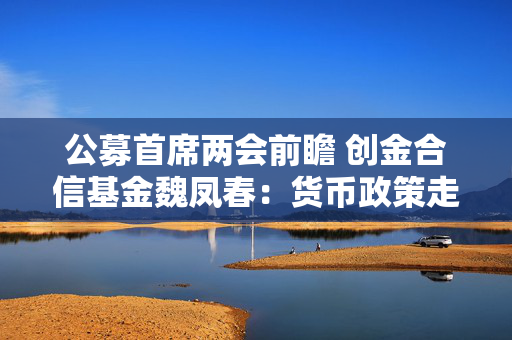 公募首席两会前瞻 创金合信基金魏凤春：货币政策走